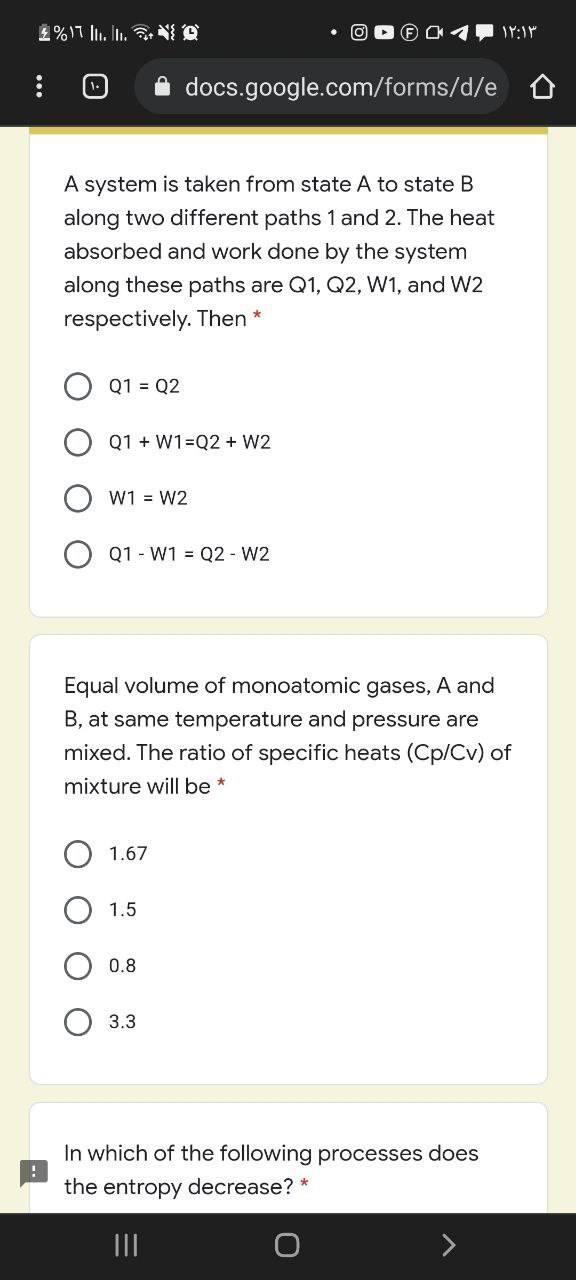 %١٦ ١٢:١٣

١٠ docs.google.com/forms/d/e

A system is taken from state A to state B along two different paths 1 and 2. The heat absorbed and work done by the system along these paths are Q1, Q2, W1, and W2 respectively. Then *

Q1 = Q2

Q1 + W1=Q2 + W2

W1 = W2

Q1 - W1 = Q2 - W2

Equal volume of monoatomic gases, A and B, at same temperature and pressure are mixed. The ratio of specific heats (Cp/Cv) of mixture will be *

1.67

1.5

0.8

3.3

In which of the following processes does the entropy decrease? *